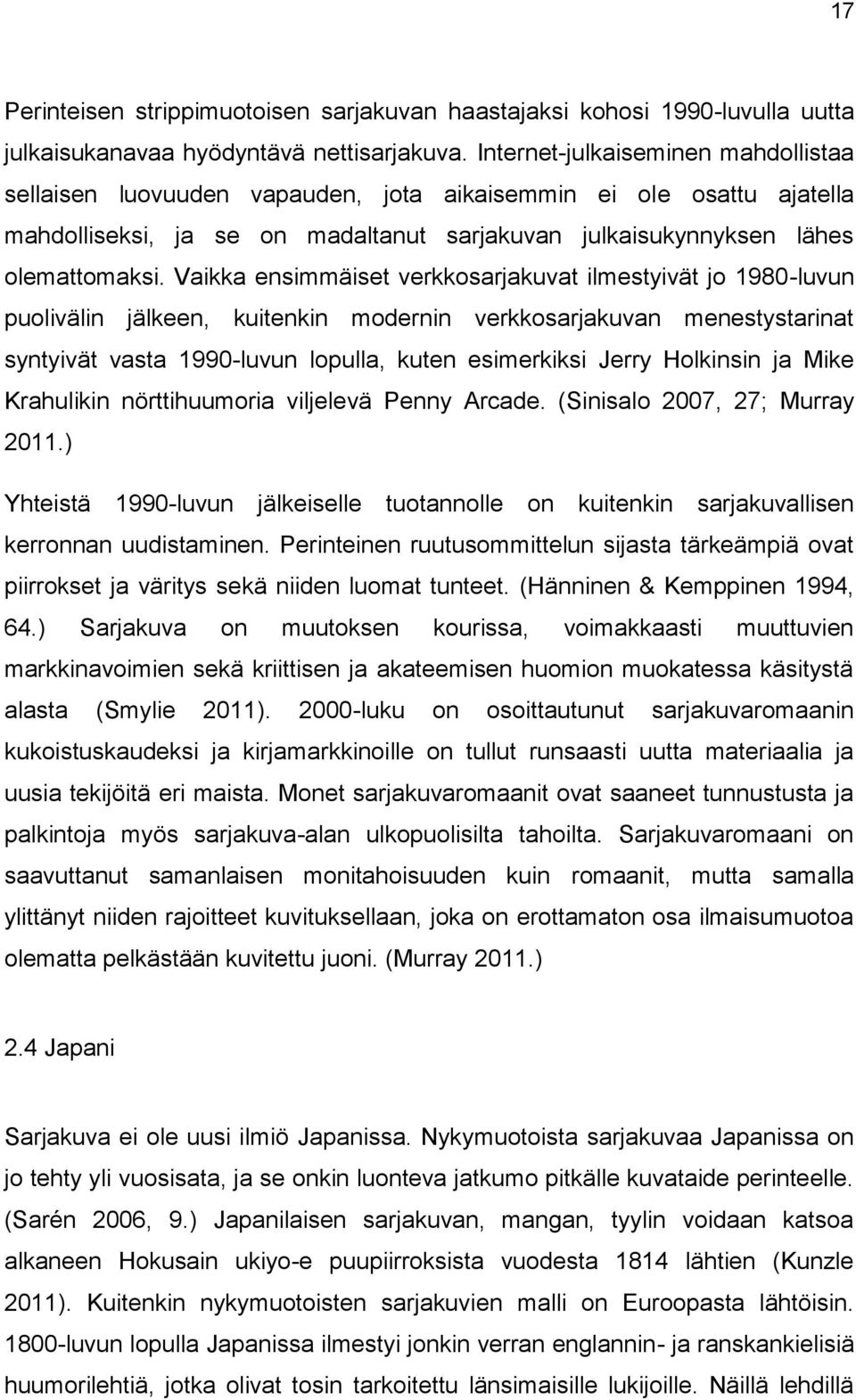 17

Perinteisen strippimuotoisen sarjakuvan haastajaksi kohosi 1990-luvulla uutta julkaisukanavaa hyödyntävä nettisarjakuva. Internet-julkaiseminen mahdollistaa sellaisen luovuuden vapauden, jota aikaisemmin ei ole osattu ajatella mahdolliseksi, ja se on madaltanut sarjakuvan julkaisukynnyksen lähes olemattomaksi. Vaikka ensimmäiset verkkosarjakuvat ilmestyivät jo 1980-luvun puolivälin jälkeen, kuitenkin modernin verkkosarjakuvan menestystarinat syntyivät vasta 1990-luvun lopulla, kuten esimerkiksi Jerry Holkinsin ja Mike Krahulikin nörttihuumoria viljelevä Penny Arcade. (Sinisalo 2007, 27; Murray 2011.)

Yhteistä 1990-luvun jälkeiselle tuotannolle on kuitenkin sarjakuvallisen kerronnan uudistaminen. Perinteinen ruutusommittelun sijasta tärkeämpiä ovat piirrokset ja väritys sekä niiden luomat tunteet. (Hänninen & Kemppinen 1994, 64.) Sarjakuva on muutoksen kourissa, voimakkaasti muuttuvien markkinavoimien sekä kriittisen ja akateemisen huomion muokatessa käsitystä alasta (Smylie 2011). 2000-luku on osoittautunut sarjakuvaromaanin kukoistuskaudeksi ja kirjamarkkinoille on tullut runsaasti uutta materiaalia ja uusia tekijöitä eri maista. Monet sarjakuvaromaanit ovat saaneet tunnustusta ja palkintoja myös sarjakuva-alan ulkopuolisilta tahoilta. Sarjakuvaromaani on saavuttanut samanlaisen monitahoisuuden kuin romaanit, mutta samalla ylittänyt niiden rajoitteet kuvituksellaan, joka on erottamaton osa ilmaisumuotoa olematta pelkästään kuvitettu juoni. (Murray 2011.)

2.4 Japani

Sarjakuva ei ole uusi ilmiö Japanissa. Nykymuotoista sarjakuvaa Japanissa on jo tehty yli vuosisata, ja se onkin luonteva jatkumo pitkälle kuvataide perinteelle. (Sarén 2006, 9.) Japanilaisen sarjakuvan, mangan, tyylin voidaan katsoa alkaneen Hokusain ukiyo-e puupiirroksista vuodesta 1814 lähtien (Kunzle 2011). Kuitenkin nykymuotoisten sarjakuvien malli on Euroopasta lähtöisin. 1800-luvun lopulla Japanissa ilmestyi jonkin verran englannin- ja ranskankielisiä huumorilehtiä, jotka olivat tosin tarkoitettu länsimaisille lukijoille. Näillä lehdillä